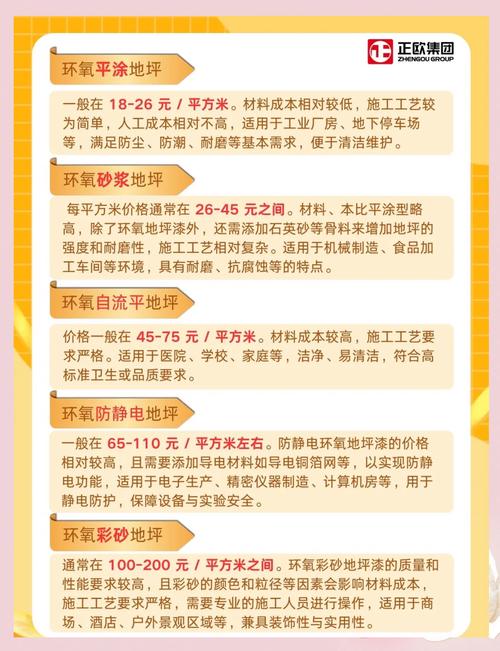 正欧集团
ZHENGOU GROUP

环氧平涂地坪

一般在18-26元/平方米。材料成本相对较低，施工工艺较为简单，人工成本相对不高，适用于工业厂房、地下停车场等，满足防尘、防潮、耐磨等基本需求，便于清洁维护。

环氧砂浆地坪

每平方米价格通常在26-45元之间。材料、本比平涂型略高，除了环氧地坪漆外，还需添加石英砂等骨料来增加地坪的强度和耐磨性，施工工艺相对复杂。适用于机械制造、食品加工车间等环境，具有耐磨、抗腐蚀等的特点。

环氧自流平地坪

价格一般在45-75元/平方米。材料成本较高，施工工艺要求严格。适用于医院、学校、家庭等，洁净、易清洁，符合高标准卫生或品质要求。

环氧防静电地坪

一般在65-110元/平方米左右。防静电环氧地坪漆的价格相对较高，且需要添加导电材料如导电铜箔网等，以实现防静电功能，适用于电子生产、精密仪器制造、计算机房等，用于静电防护，保障设备与实验安全。

环氧彩砂地坪

通常在100-200元/平方米之间。环氧彩砂地坪漆的质量和性能要求较高，且彩砂的颜色和粒径等因素会影响材料成本，施工工艺要求严格，需要专业的施工人员进行操作，适用于商场、酒店、户外景观区域等，兼具装饰性与实用性。